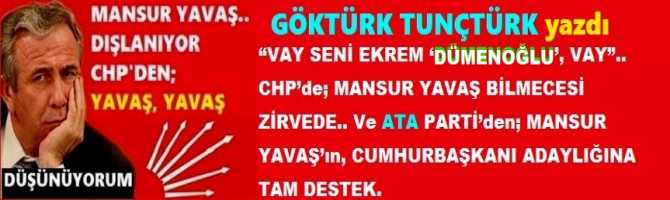 MANSUR YAVAŞ.. DIŞLANIYOR CHP'DEN; YAVAŞ, YAVAŞ

DÜŞÜNÜYORUM

GÖKTÜRK TUNÇTÜRK yazdı

“VAY SENİ EKREM ‘DÜMENOĞLU’, VAY”.. CHP’de; MANSUR YAVAŞ BİLMECESİ ZİRVEDE.. Ve ATA PARTİ’den; MANSUR YAVAŞ’ın, CUMHURBAŞKANI ADAYLIĞINA TAM DESTEK.